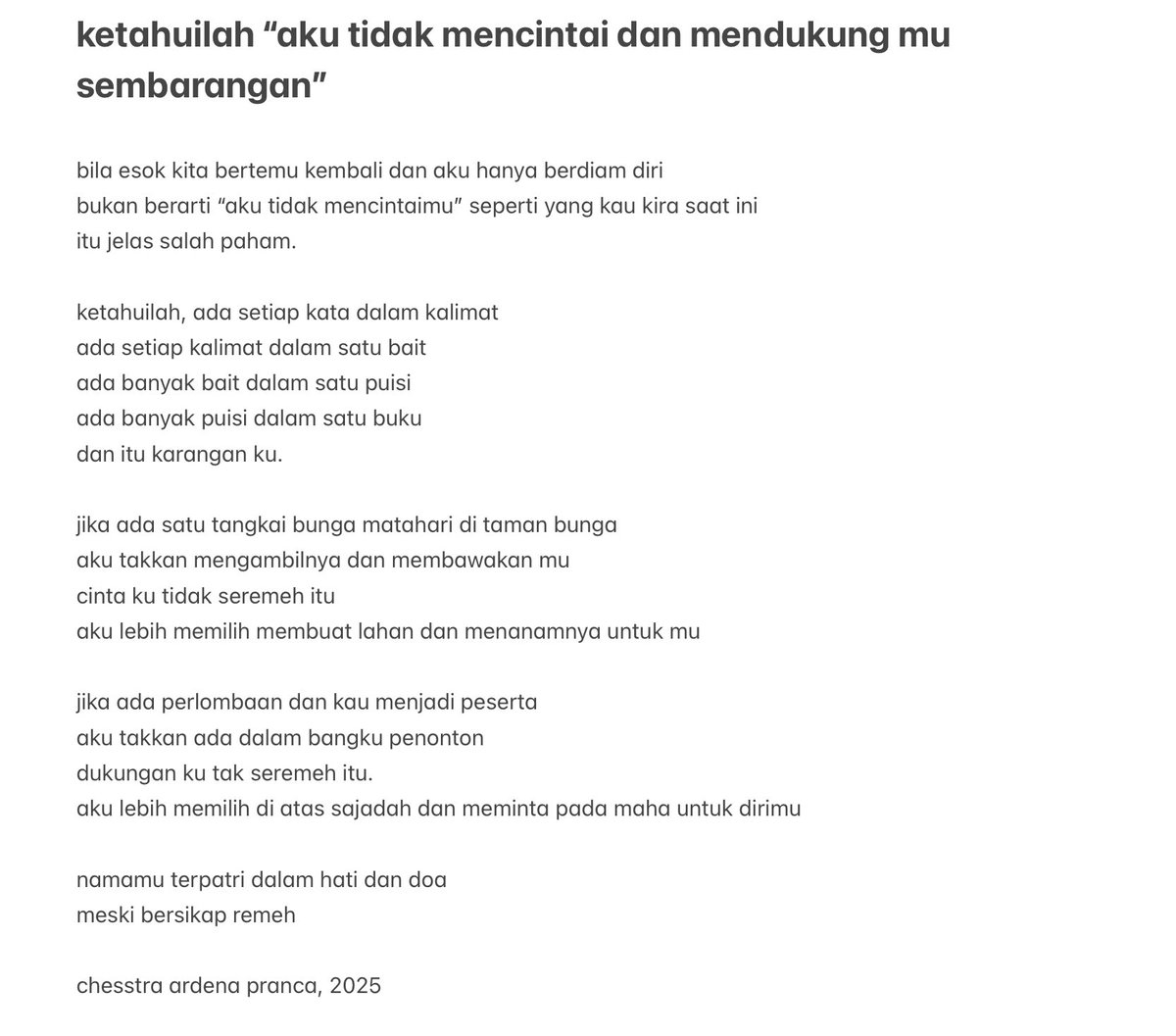 ketahuilah “aku tidak mencintai dan mendukung mu sembarangan”

bila esok kita bertemu kembali dan aku hanya berdiam diri
bukan berarti “aku tidak mencintaimu” seperti yang kau kira saat ini
itu jelas salah paham.

ketahuilah, ada setiap kata dalam kalimat
ada setiap kalimat dalam satu bait
ada banyak bait dalam satu puisi
ada banyak puisi dalam satu buku
dan itu karangan ku.

jika ada satu tangkai bunga matahari di taman bunga
aku takkan mengambilnya dan membawakan mu
cinta ku tidak seremeh itu
aku lebih memilih membuat lahan dan menanamnya untuk mu

jika ada perlombaan dan kau menjadi peserta
aku takkan ada dalam bangku penonton
dukungan ku tak seremeh itu.
aku lebih memilih di atas sajadah dan meminta pada maha untuk dirimu

namamu terpatri dalam hati dan doa
meski bersikap remeh

chesstra ardena pranca, 2025